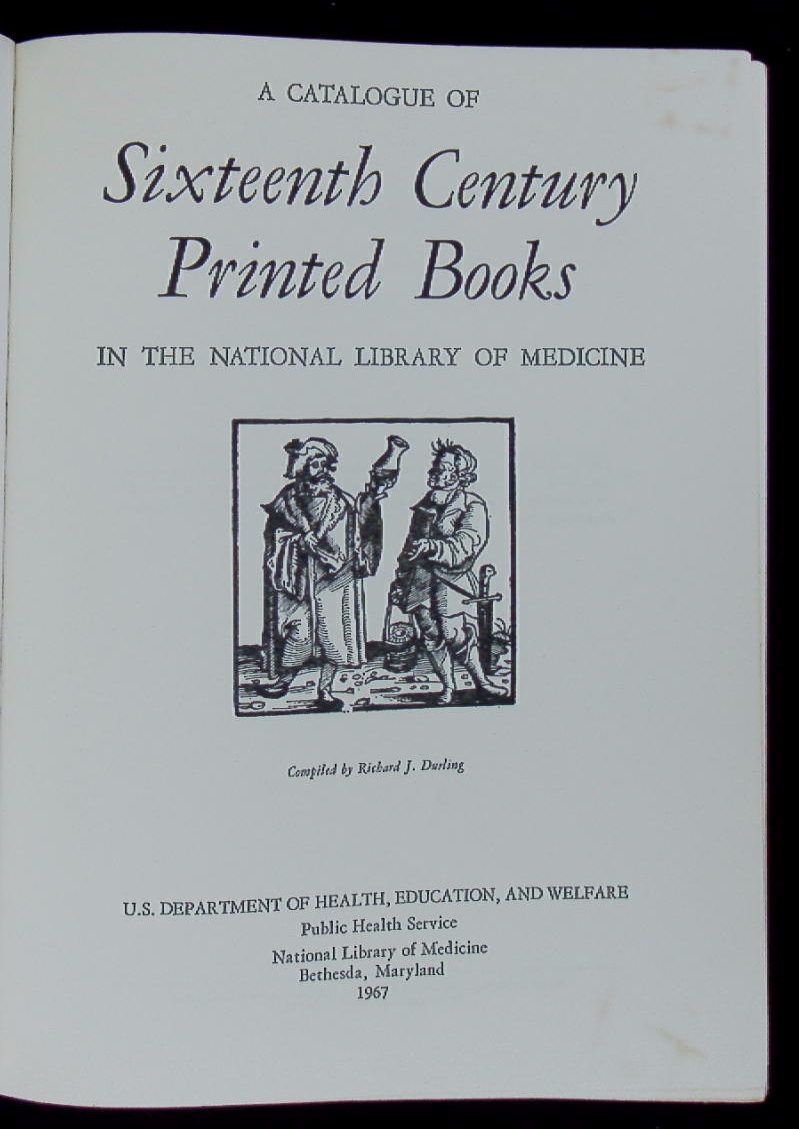 A CATALOGUE OF

Sixteenth Century Printed Books

IN THE NATIONAL LIBRARY OF MEDICINE

Compiled by Richard J. Durling

U.S. DEPARTMENT OF HEALTH, EDUCATION, AND WELFARE
Public Health Service
National Library of Medicine
Bethesda, Maryland
1967